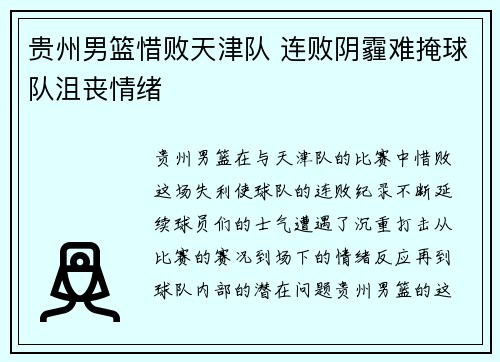 贵州男篮惜败天津队 连败阴霾难掩球队沮丧情绪

贵州男篮在与天津队的比赛中惜败这场失利使球队的连败纪录不断延续球员们的士气遭遇了沉重打击从比赛的赛况到场下的情绪反应再到球队内部的潜在问题贵州男篮的这